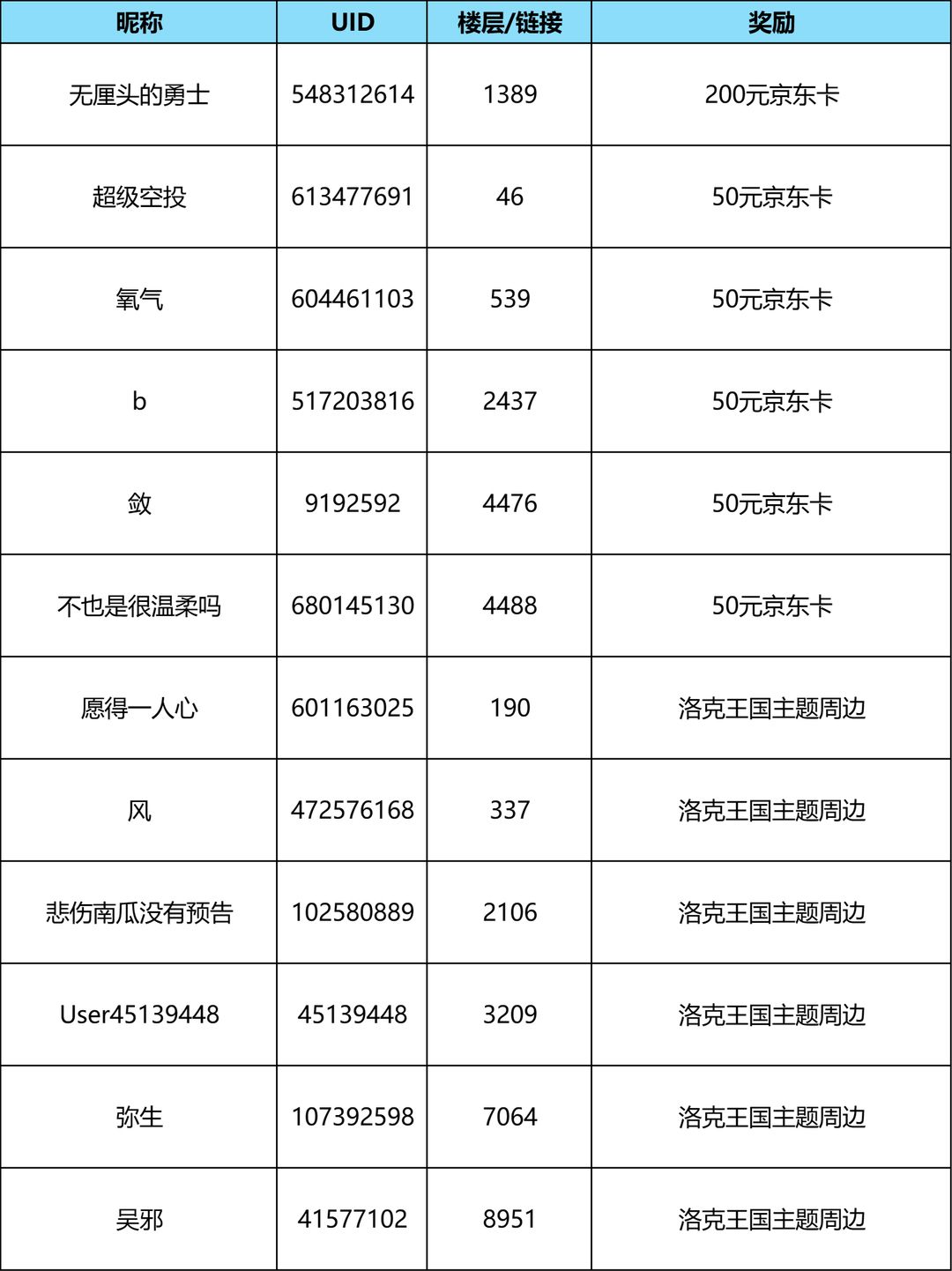 | 昵称 | UID | 楼层/链接 | 奖励 |
|---|---|---|---|
| 无厘头的勇士 | 548312614 | 1389 | 200元京东卡 |
| 超级空投 | 613477691 | 46 | 50元京东卡 |
| 氧气 | 604461103 | 539 | 50元京东卡 |
| b | 517203816 | 2437 | 50元京东卡 |
| 敛 | 9192592 | 4476 | 50元京东卡 |
| 不也是很温柔吗 | 680145130 | 4488 | 50元京东卡 |
| 愿得一人心 | 601163025 | 190 | 洛克王国主题周边 |
| 风 | 472576168 | 337 | 洛克王国主题周边 |
| 悲伤南瓜没有预告 | 102580889 | 2106 | 洛克王国主题周边 |
| User45139448 | 45139448 | 3209 | 洛克王国主题周边 |
| 弥生 | 107392598 | 7064 | 洛克王国主题周边 |
| 吴邪 | 41577102 | 8951 | 洛克王国主题周边 |